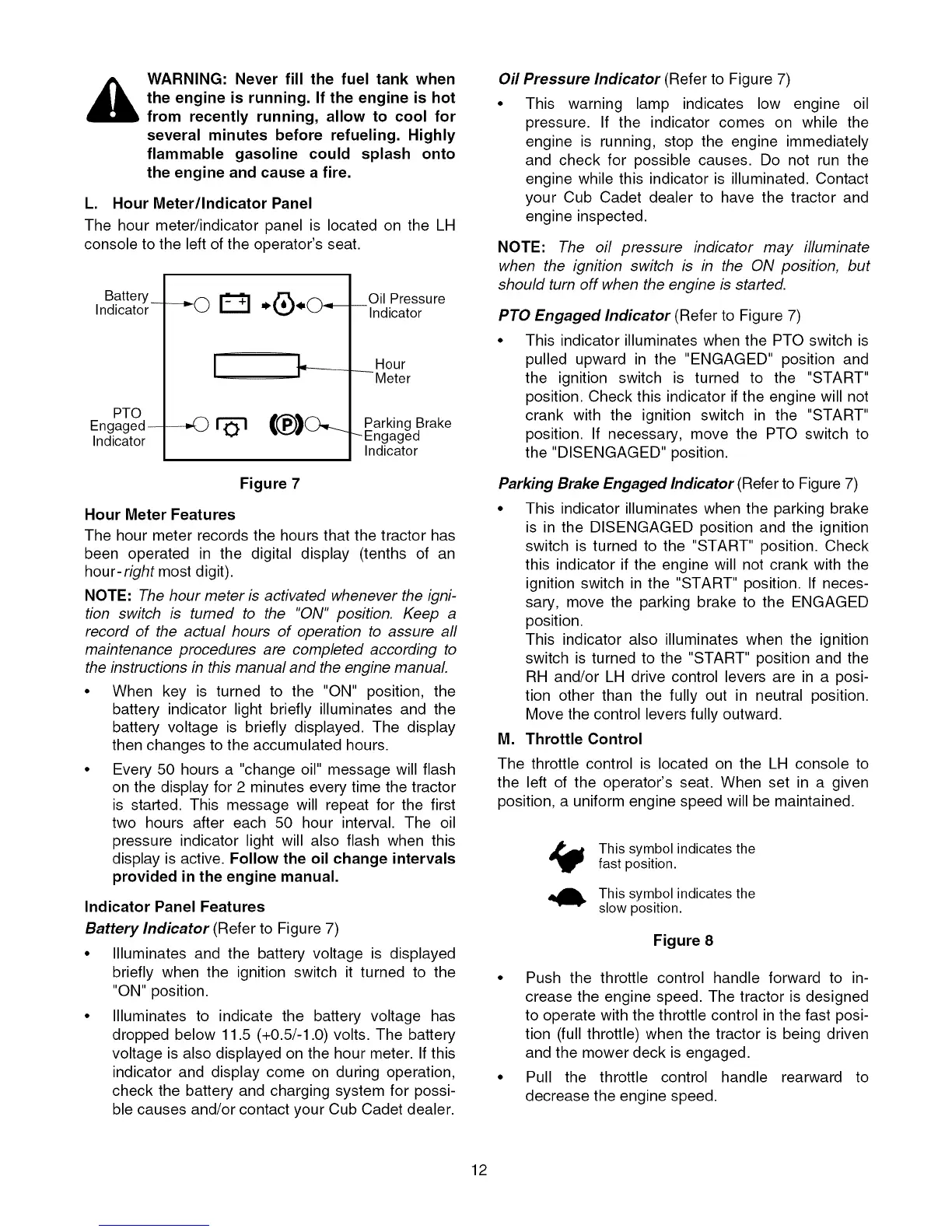 WARNING: Never fill the fuel tank when the engine is running. If the engine is hot from recently running, allow to cool for several minutes before refueling. Highly flammable gasoline could splash onto the engine and cause a fire.

L. Hour Meter/Indicator Panel

The hour meter/indicator panel is located on the LH console to the left of the operator's seat.

Battery Indicator

Oil Pressure Indicator

Hour Meter

PTO Engaged Indicator

Parking Brake Engaged Indicator

Figure 7

Hour Meter Features

The hour meter records the hours that the tractor has been operated in the digital display (tenths of an hour-right most digit).

NOTE: The hour meter is activated whenever the ignition switch is turned to the "ON" position. Keep a record of the actual hours of operation to assure all maintenance procedures are completed according to the instructions in this manual and the engine manual.

• When key is turned to the "ON" position, the battery indicator light briefly illuminates and the battery voltage is briefly displayed. The display then changes to the accumulated hours.

• Every 50 hours a "change oil" message will flash on the display for 2 minutes every time the tractor is started. This message will repeat for the first two hours after each 50 hour interval. The oil pressure indicator light will also flash when this display is active. Follow the oil change intervals provided in the engine manual.

Indicator Panel Features

Battery Indicator (Refer to Figure 7)

• Illuminates and the battery voltage is displayed briefly when the ignition switch it turned to the "ON" position.

• Illuminates to indicate the battery voltage has dropped below 11.5 (+0.5/-1.0) volts. The battery voltage is also displayed on the hour meter. If this indicator and display come on during operation, check the battery and charging system for possible causes and/or contact your Cub Cadet dealer.

Oil Pressure Indicator (Refer to Figure 7)

• This warning lamp indicates low engine oil pressure. If the indicator comes on while the engine is running, stop the engine immediately and check for possible causes. Do not run the engine while this indicator is illuminated. Contact your Cub Cadet dealer to have the tractor and engine inspected.

NOTE: The oil pressure indicator may illuminate when the ignition switch is in the ON position, but should turn off when the engine is started.

PTO Engaged Indicator (Refer to Figure 7)

• This indicator illuminates when the PTO switch is pulled upward in the "ENGAGED" position and the ignition switch is turned to the "START" position. Check this indicator if the engine will not crank with the ignition switch in the "START" position. If necessary, move the PTO switch to the "DISENGAGED" position.

Parking Brake Engaged Indicator (Refer to Figure 7)

• This indicator illuminates when the parking brake is in the DISENGAGED position and the ignition switch is turned to the "START" position. Check this indicator if the engine will not crank with the ignition switch in the "START" position. If necessary, move the parking brake to the ENGAGED position.
This indicator also illuminates when the ignition switch is turned to the "START" position and the RH and/or LH drive control levers are in a position other than the fully out in neutral position. Move the control levers fully outward.

M. Throttle Control

The throttle control is located on the LH console to the left of the operator's seat. When set in a given position, a uniform engine speed will be maintained.

This symbol indicates the fast position.

This symbol indicates the slow position.

Figure 8

• Push the throttle control handle forward to increase the engine speed. The tractor is designed to operate with the throttle control in the fast position (full throttle) when the tractor is being driven and the mower deck is engaged.

• Pull the throttle control handle rearward to decrease the engine speed.

12